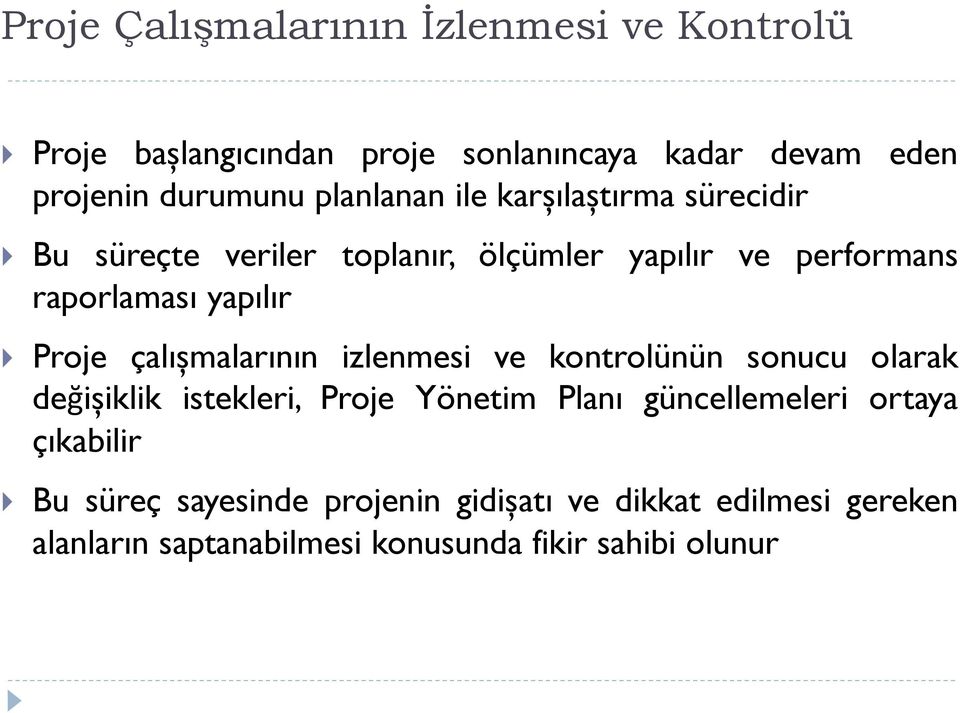 Proje Çalışmalarının İzlenmesi ve Kontrolü

Proje başlangıcından proje sonlanıncaya kadar devam eden projenin durumunu planlanan ile karşılaştırma sürecidir

Bu süreçte veriler toplanır, ölçümler yapılır ve performans raporlaması yapılır

Proje çalışmalarının izlenmesi ve kontrolünün sonucu olarak değişiklik istekleri, Proje Yönetim Planı güncellemeleri ortaya çıkabilir

Bu süreç sayesinde projenin gidişatı ve dikkat edilmesi gereken alanların saptanabilmesi konusunda fikir sahibi olunur